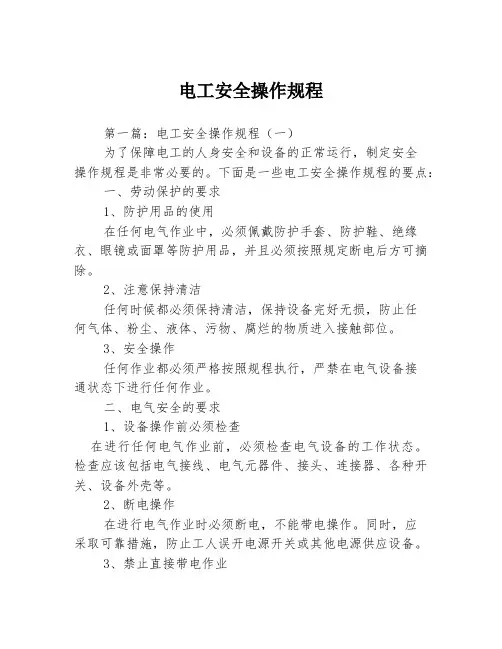 电工安全操作规程

第一篇：电工安全操作规程（一）

为了保障电工的人身安全和设备的正常运行，制定安全操作规程是非常必要的。下面是一些电工安全操作规程的要点：

一、劳动保护的要求

1、防护用品的使用

在任何电气作业中，必须佩戴防护手套、防护鞋、绝缘衣、眼镜或面罩等防护用品，并且必须按照规定断电后方可摘除。

2、注意保持清洁

任何时候都必须保持清洁，保持设备完好无损，防止任何气体、粉尘、液体、污物、腐烂的物质进入接触部位。

3、安全操作

任何作业都必须严格按照规程执行，严禁在电气设备接通状态下进行任何作业。

二、电气安全的要求

1、设备操作前必须检查

在进行任何电气作业前，必须检查电气设备的工作状态。检查应该包括电气接线、电气元器件、接头、连接器、各种开关、设备外壳等。

2、断电操作

在进行电气作业时必须断电，不能带电操作。同时，应采取可靠措施，防止工人误开电源开关或其他电源供应设备。

3、禁止直接带电作业